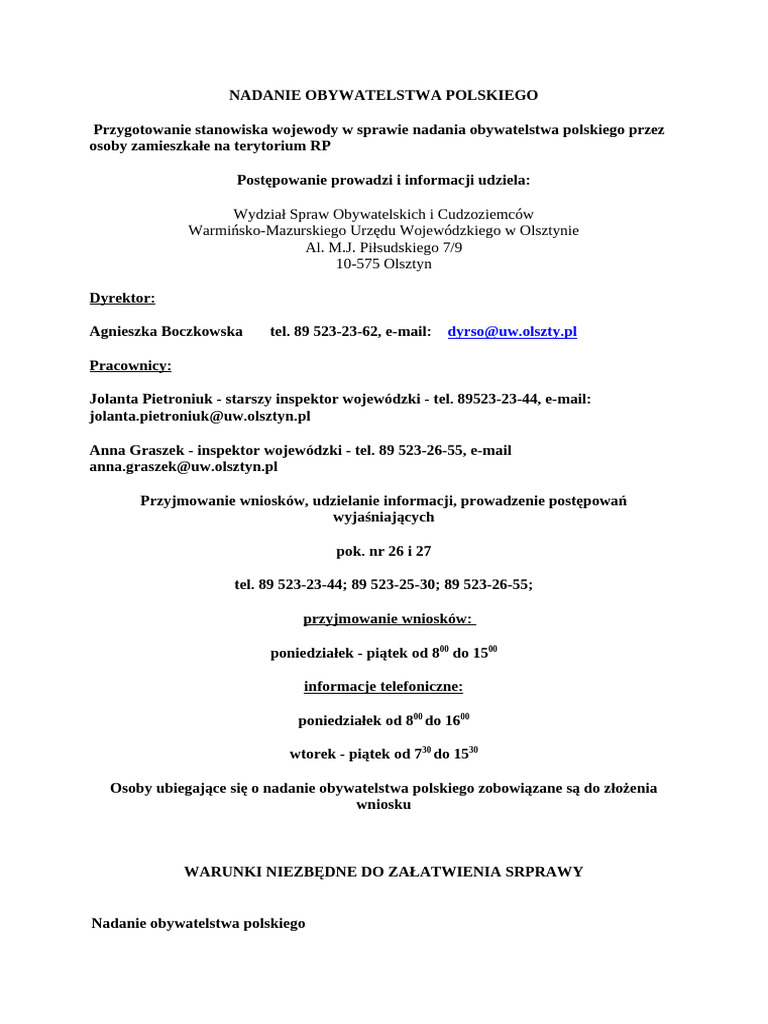 NADANIE OBYWATELSTWA POLSKIEGO

Przygotowanie stanowiska wojewody w sprawie nadania obywatelstwa polskiego przez osoby zamieszkałe na terytorium RP

Postępowanie prowadzi i informacji udziela:

Wydział Spraw Obywatelskich i Cudzoziemców
Warmińsko-Mazurskiego Urzędu Wojewódzkiego w Olsztynie
Al. M.J. Piłsudskiego 7/9
10-575 Olsztyn

Dyrektor:

Agnieszka Boczkowska tel. 89 523-23-62, e-mail: dyrso@uw.olszty.pl

Pracownicy:

Jolanta Pietroniuk - starszy inspektor wojewódzki - tel. 89523-23-44, e-mail: jolanta.pietroniuk@uw.olsztyn.pl

Anna Graszek - inspektor wojewódzki - tel. 89 523-26-55, e-mail anna.graszek@uw.olsztyn.pl

Przyjmowanie wniosków, udzielanie informacji, prowadzenie postępowań wyjaśniających

pok. nr 26 i 27

tel. 89 523-23-44; 89 523-25-30; 89 523-26-55;

przyjmowanie wniosków:

poniedziałek - piątek od $8^{00}$ do $15^{00}$

informacje telefoniczne:

poniedziałek od $8^{00}$ do $16^{00}$

wtorek - piątek od $7^{30}$ do $15^{30}$

Osoby ubiegające się o nadanie obywatelstwa polskiego zobowiązane są do złożenia wniosku

WARUNKI NIEZBĘDNE DO ZAŁATWIENIA SRPRAWY

Nadanie obywatelstwa polskiego